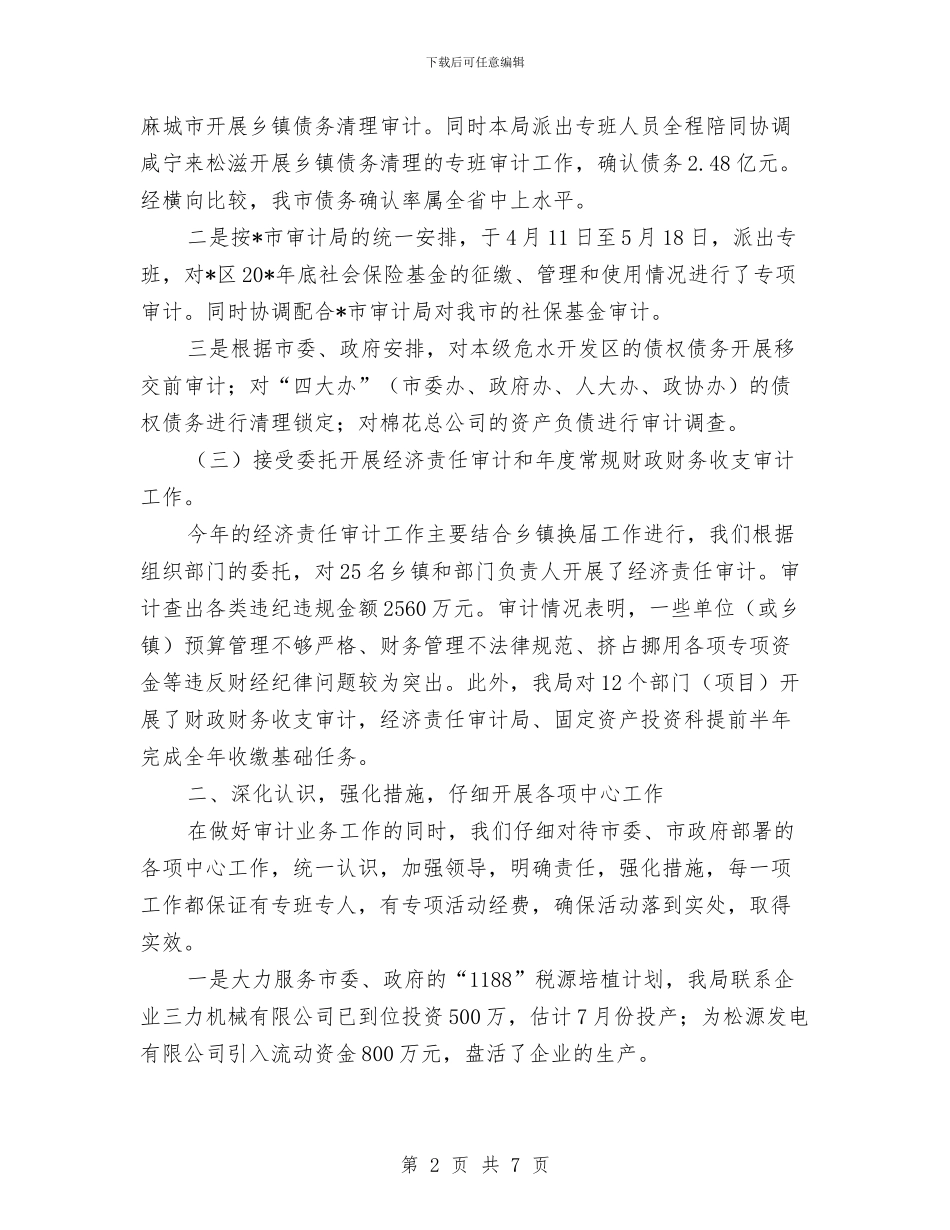 下载后可任意编辑

麻城市开展乡镇债务清理审计。同时本局派出专班人员全程陪同协调咸宁来松滋开展乡镇债务清理的专班审计工作，确认债务2.48亿元。经横向比较，我市债务确认率属全省中上水平。

二是按*市审计局的统一安排，于4月11日至5月18日，派出专班，对*区20*年底社会保险基金的征缴、管理和使用情况进行了专项审计。同时协调配合*市审计局对我市的社保基金审计。

三是根据市委、政府安排，对本级危水开发区的债权债务开展移交前审计；对“四大办”（市委办、政府办、人大办、政协办）的债权债务进行清理锁定；对棉花总公司的资产负债进行审计调查。

（三）接受委托开展经济责任审计和年度常规财政财务收支审计工作。

今年的经济责任审计工作主要结合乡镇换届工作进行，我们根据组织部门的委托，对25名乡镇和部门负责人开展了经济责任审计。审计查出各类违纪违规金额2560万元。审计情况表明，一些单位（或乡镇）预算管理不够严格、财务管理不法律规范、挤占挪用各项专项资金等违反财经纪律问题较为突出。此外，我局对12个部门（项目）开展了财政财务收支审计，经济责任审计局、固定资产投资科提前半年完成全年收缴基础任务。

二、深化认识，强化措施，仔细开展各项中心工作

在做好审计业务工作的同时，我们仔细对待市委、市政府部署的各项中心工作，统一认识，加强领导，明确责任，强化措施，每一项工作都保证有专班专人，有专项活动经费，确保活动落到实处，取得实效。

一是大力服务市委、政府的“1188”税源培植计划，我局联系企业三力机械有限公司已到位投资500万，估计7月份投产；为松源发电有限公司引入流动资金800万元，盘活了企业的生产。

第 2 页 共 7 页